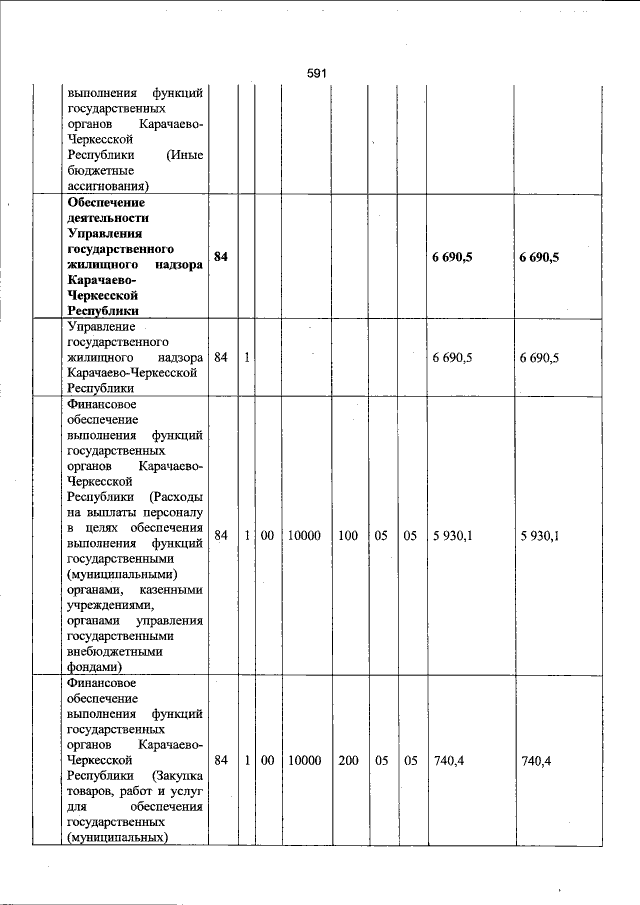 591

| | | | | | | | | | |
|---|---|---|---|---|---|---|---|---|---|
| выполнения функций государственных органов Карачаево-Черкесской Республики (Иные бюджетные ассигнования) | | | | | | | | | |
| **Обеспечение деятельности Управления государственного жилищного надзора Карачаево-Черкесской Республики** | **84** | | | | | | | **6 690,5** | **6 690,5** |
| Управление государственного жилищного надзора Карачаево-Черкесской Республики | 84 | 1 | | | | | | 6 690,5 | 6 690,5 |
| Финансовое обеспечение выполнения функций государственных органов Карачаево-Черкесской Республики (Расходы на выплаты персоналу в целях обеспечения выполнения функций государственными (муниципальными) органами, казенными учреждениями, органами управления государственными внебюджетными фондами) | 84 | 1 | 00 | 10000 | 100 | 05 | 05 | 5 930,1 | 5 930,1 |
| Финансовое обеспечение выполнения функций государственных органов Карачаево-Черкесской Республики (Закупка товаров, работ и услуг для обеспечения государственных (муниципальных) | 84 | 1 | 00 | 10000 | 200 | 05 | 05 | 740,4 | 740,4 |